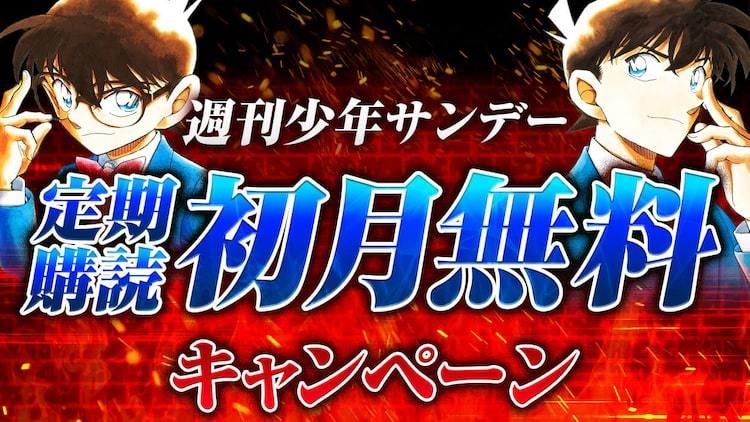 週刊少年サンデー

定期購読 初月無料

キャンペーン